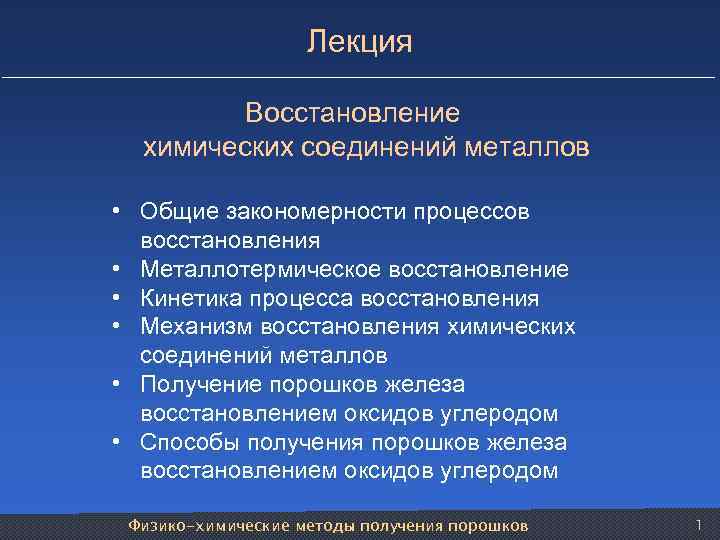 Лекция

Восстановление химических соединений металлов

• Общие закономерности процессов восстановления
• Металлотермическое восстановление
• Кинетика процесса восстановления
• Механизм восстановления химических соединений металлов
• Получение порошков железа восстановлением оксидов углеродом
• Способы получения порошков железа восстановлением оксидов углеродом

Физико-химические методы получения порошков

1